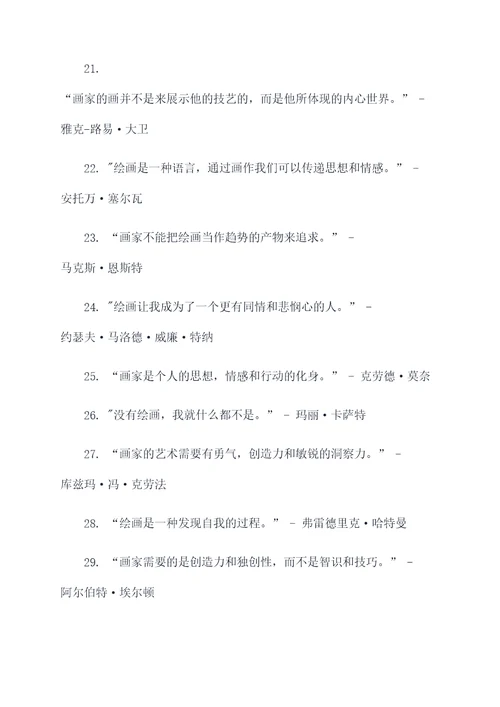 21.

“画家的画并不是来展示他的技艺的，而是他所体现的内心世界。” - 雅克-路易·大卫

22. "绘画是一种语言，通过画作我们可以传递思想和情感。” - 安托万·塞尔瓦

23. “画家不能把绘画当作趋势的产物来追求。” - 马克斯·恩斯特

24. "绘画让我成为了一个更有同情和悲悯心的人。” - 约瑟夫·马洛德·威廉·特纳

25. “画家是个人的思想，情感和行动的化身。” - 克劳德·莫奈

26. "没有绘画，我就什么都不是。” - 玛丽·卡萨特

27. “画家的艺术需要有勇气，创造力和敏锐的洞察力。” - 库兹玛·冯·克劳法

28. “绘画是一种发现自我的过程。” - 弗雷德里克·哈特曼

29. “画家需要的是创造力和独创性，而不是智识和技巧。” - 阿尔伯特·埃尔顿